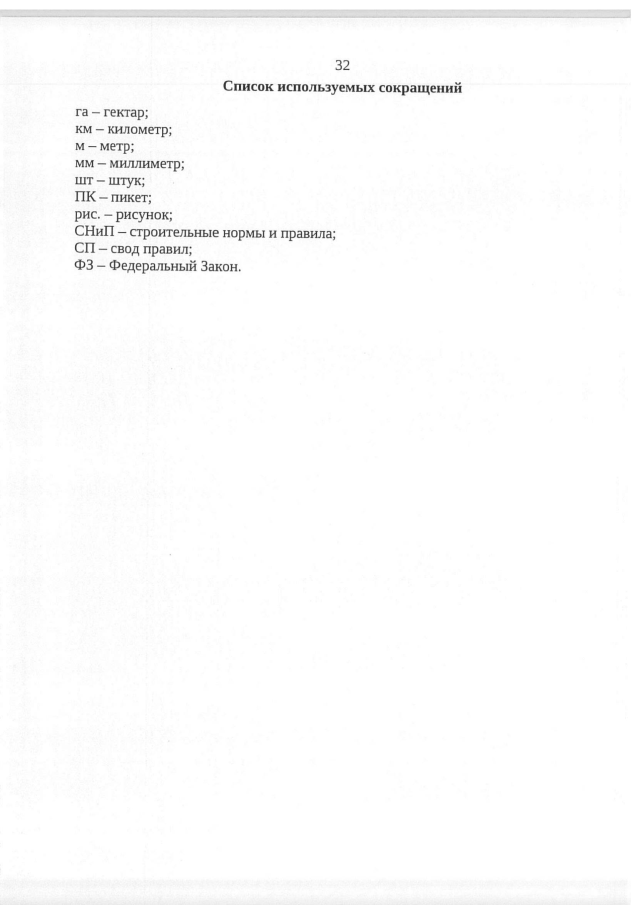 32

Список используемых сокращений

га – гектар;
км – километр;
м – метр;
мм – миллиметр;
шт – штук;
ПК – пикет;
рис. – рисунок;
СНиП – строительные нормы и правила;
СП – свод правил;
ФЗ – Федеральный Закон.